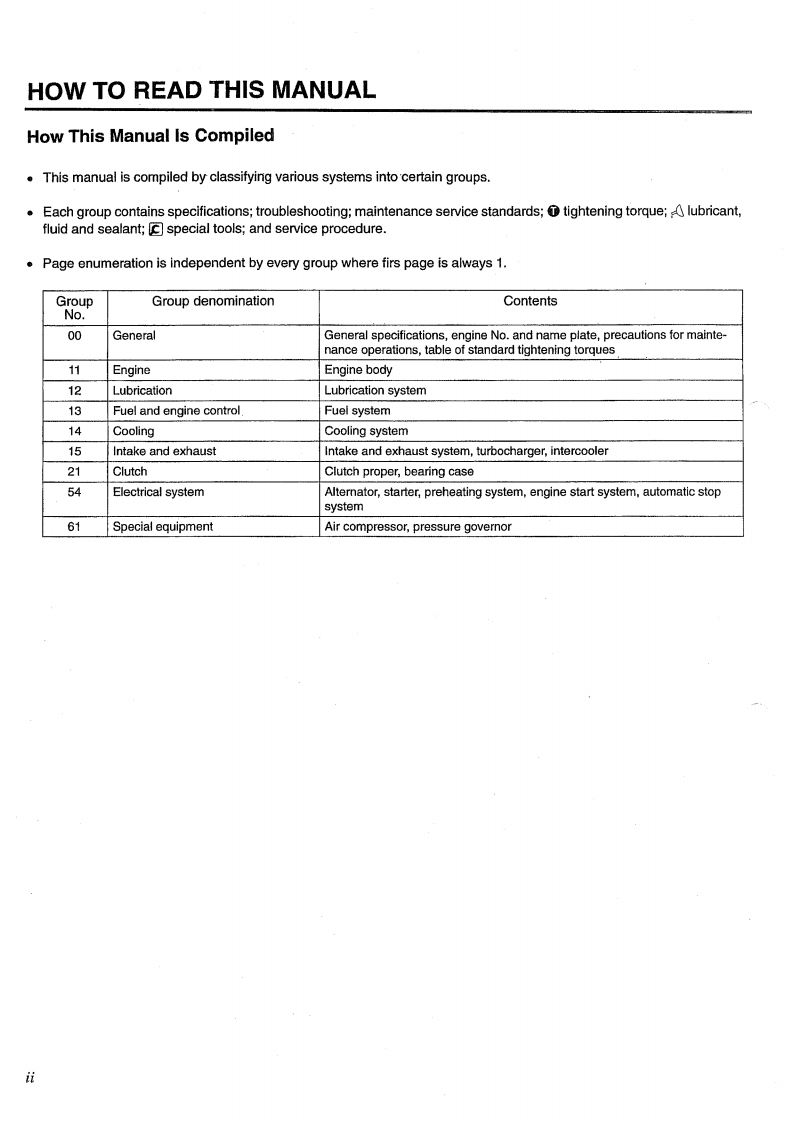 HOW TO READ THIS MANUAL

How This Manual Is Compiled

• This manual is compiled by classifying various systems into certain groups.

• Each group contains specifications; troubleshooting; maintenance service standards; tightening torque; lubricant, fluid and sealant; special tools; and service procedure.

• Page enumeration is independent by every group where firs page is always 1.

| Group No. | Group denomination | Contents |
|---|---|---|
| 00 | General | General specifications, engine No. and name plate, precautions for maintenance operations, table of standard tightening torques |
| 11 | Engine | Engine body |
| 12 | Lubrication | Lubrication system |
| 13 | Fuel and engine control | Fuel system |
| 14 | Cooling | Cooling system |
| 15 | Intake and exhaust | Intake and exhaust system, turbocharger, intercooler |
| 21 | Clutch | Clutch proper, bearing case |
| 54 | Electrical system | Alternator, starter, preheating system, engine start system, automatic stop system |
| 61 | Special equipment | Air compressor, pressure governor |

ii